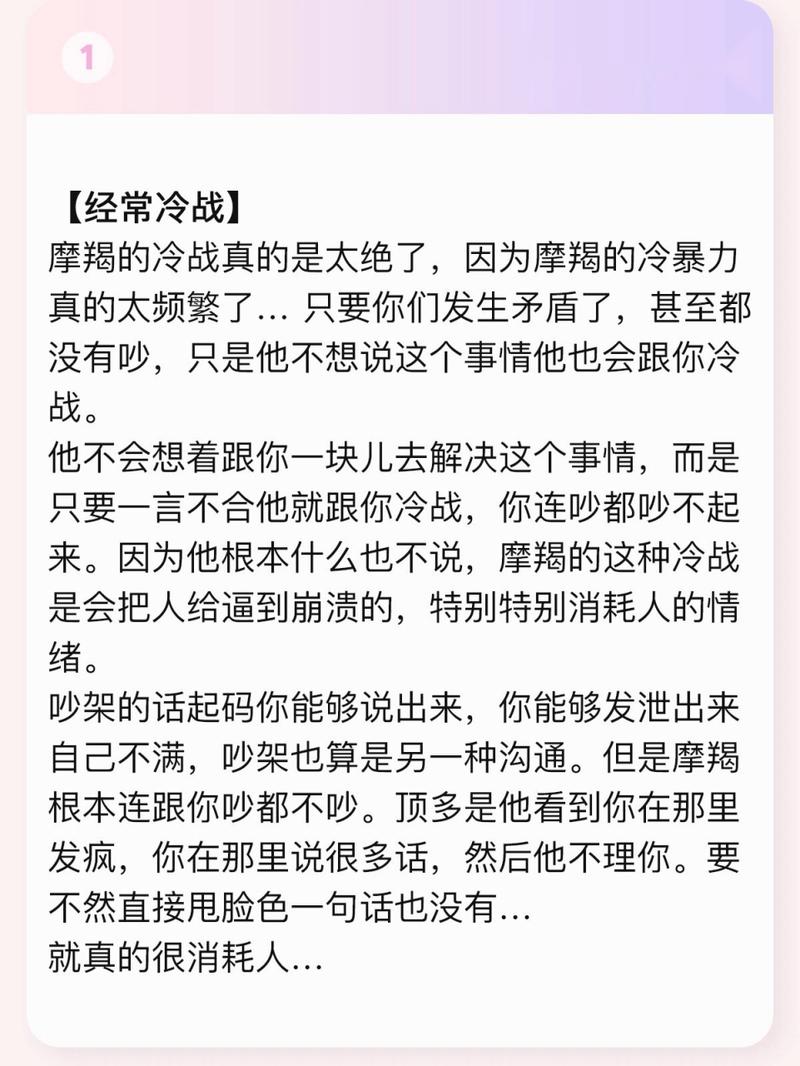 1

【经常冷战】
摩羯的冷战真的是太绝了，因为摩羯的冷暴力真的太频繁了... 只要你们发生矛盾了，甚至都没有吵，只是他不想说这个事情他也会跟你冷战。
他不会想着跟你一块儿去解决这个事情，而是只要一言不合他就跟你冷战，你连吵都吵不起来。因为他根本什么也不说，摩羯的这种冷战是会把人给逼到崩溃的，特别特别消耗人的情绪。
吵架的话起码你能够说出来，你能够发泄出来自己不满，吵架也算是另一种沟通。但是摩羯根本连跟你吵都不吵。顶多是他看到你在那里发疯，你在那里说很多话，然后他不理你。要不然直接甩脸色一句话也没有...
就真的很消耗人...